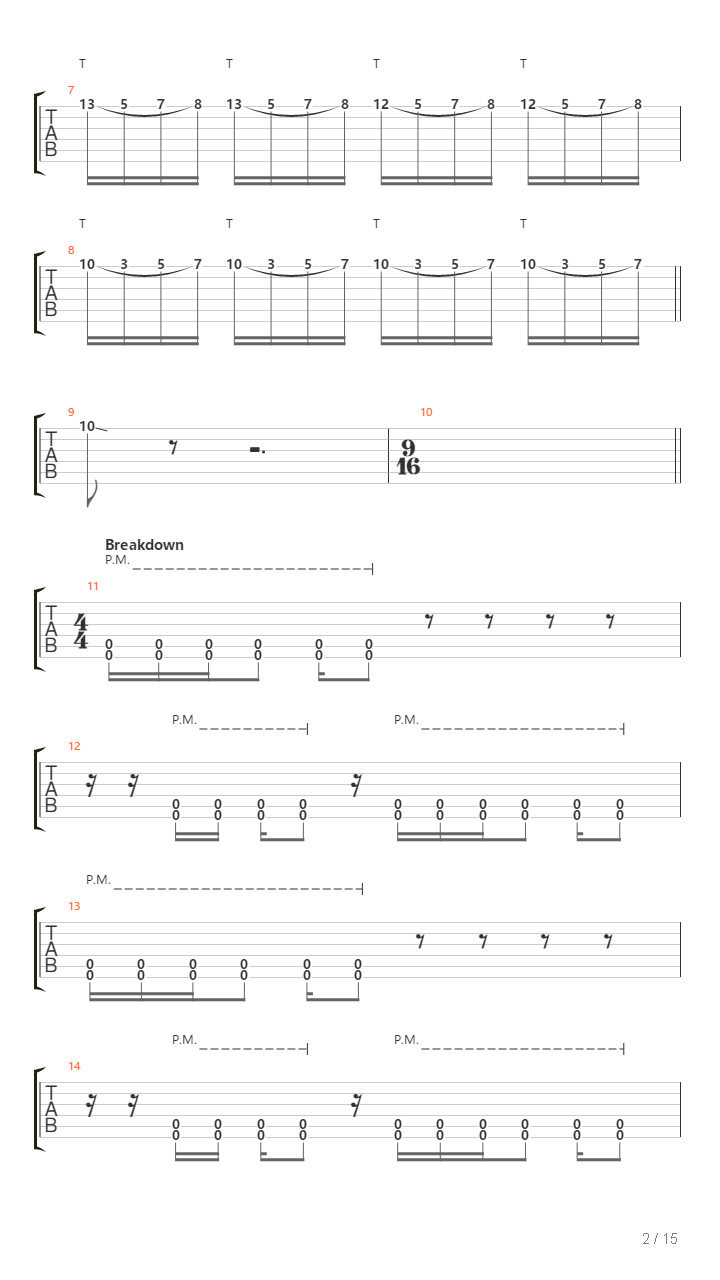 T T T T
7
T A B
13 5 7 8 13 5 7 8 12 5 7 8 12 5 7 8

T T T T
8
T A B
10 3 5 7 10 3 5 7 10 3 5 7 10 3 5 7

9
T A B
10

10
$\frac{9}{16}$

Breakdown
P.M.
11
T A B
$\frac{4}{4}$
0 0 0 0 0 0 0 0 0 0 0 0

P.M. P.M.
12
T A B
0 0 0 0 0 0 0 0 0 0 0 0 0 0 0 0 0 0 0 0

P.M.
13
T A B
0 0 0 0 0 0 0 0 0 0 0 0

P.M. P.M.
14
T A B
0 0 0 0 0 0 0 0 0 0 0 0 0 0 0 0 0 0 0 0

2 / 15